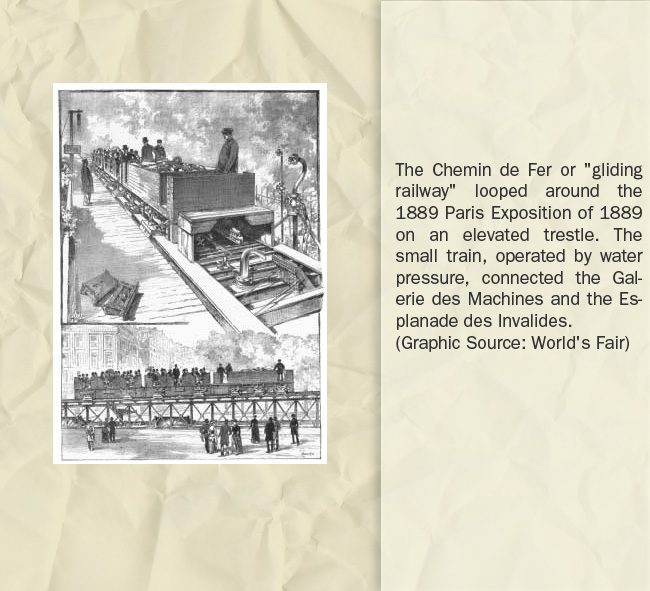 The Chemin de Fer or "gliding railway" looped around the 1889 Paris Exposition of 1889 on an elevated trestle. The small train, operated by water pressure, connected the Galerie des Machines and the Esplanade des Invalides.
(Graphic Source: World's Fair)